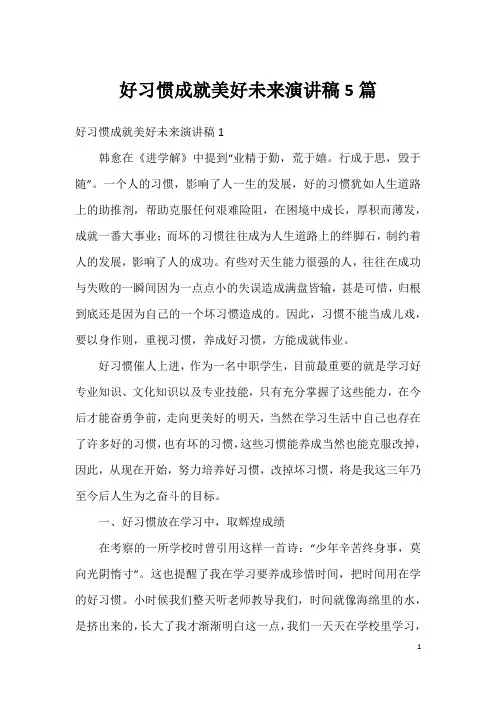 好习惯成就美好未来演讲稿5篇

好习惯成就美好未来演讲稿1

韩愈在《进学解》中提到“业精于勤，荒于嬉。行成于思，毁于随”。一个人的习惯，影响了人一生的发展，好的习惯犹如人生道路上的助推剂，帮助克服任何艰难险阻，在困境中成长，厚积而薄发，成就一番大事业；而坏的习惯往往成为人生道路上的绊脚石，制约着人的发展，影响了人的成功。有些对天生能力很强的人，往往在成功与失败的一瞬间因为一点点小的失误造成满盘皆输，甚是可惜，归根到底还是因为自己的一个坏习惯造成的。因此，习惯不能当成儿戏，要以身作则，重视习惯，养成好习惯，方能成就伟业。

好习惯催人上进，作为一名中职学生，目前最重要的就是学习好专业知识、文化知识以及专业技能，只有充分掌握了这些能力，在今后才能奋勇争前，走向更美好的明天，当然在学习生活中自己也存在了许多好的习惯，也有坏的习惯，这些习惯能养成当然也能克服改掉，因此，从现在开始，努力培养好习惯，改掉坏习惯，将是我这三年乃至今后人生为之奋斗的目标。

一、好习惯放在学习中，取辉煌成绩

在考察的一所学校时曾引用这样一首诗：“少年辛苦终身事，莫向光阴惰寸”。这也提醒了我在学习要养成珍惜时间，把时间用在学的好习惯。小时候我们整天听老师教导我们，时间就像海绵里的水，是挤出来的，长大了我才渐渐明白这一点，我们一天天在学校里学习，

1